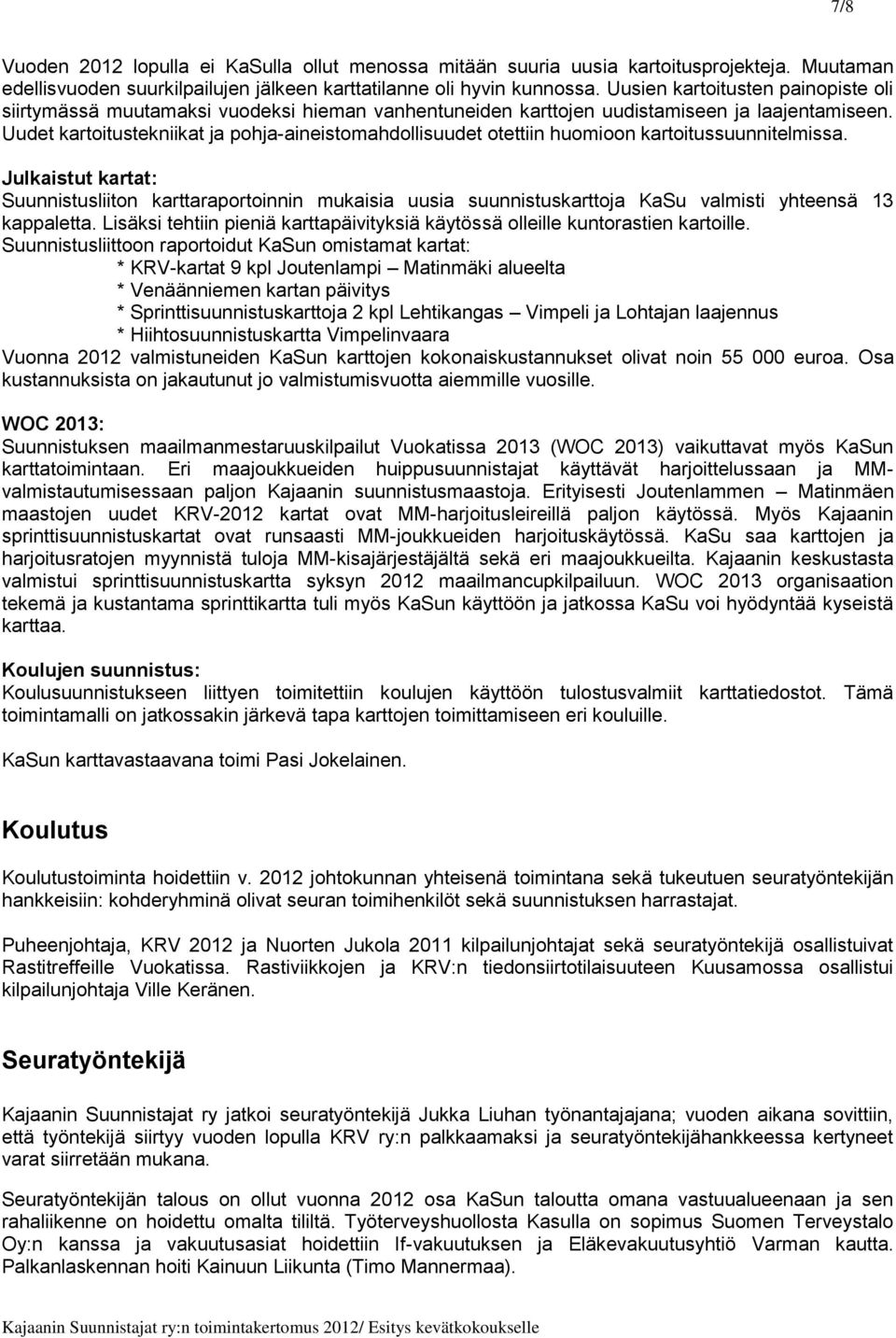 7/8

Vuoden 2012 lopulla ei KaSulla ollut menossa mitään suuria uusia kartoitusprojekteja. Muutaman edellisvuoden suurkilpailujen jälkeen karttatilanne oli hyvin kunnossa. Uusien kartoitusten painopiste oli siirtymässä muutamaksi vuodeksi hieman vanhentuneiden karttojen uudistamiseen ja laajentamiseen. Uudet kartoitustekniikat ja pohja-aineistomahdollisuudet otettiin huomioon kartoitussuunnitelmissa.

Julkaistut kartat:
Suunnistusliiton karttaraportoinnin mukaisia uusia suunnistuskarttoja KaSu valmisti yhteensä 13 kappaletta. Lisäksi tehtiin pieniä karttapäivityksiä käytössä olleille kuntorastien kartoille.
Suunnistusliittoon raportoidut KaSun omistamat kartat:
* KRV-kartat 9 kpl Joutenlampi – Matinmäki alueelta
* Venäänniemen kartan päivitys
* Sprinttisuunnistuskarttoja 2 kpl Lehtikangas – Vimpeli ja Lohtajan laajennus
* Hiihtosuunnistuskartta Vimpelinvaara
Vuonna 2012 valmistuneiden KaSun karttojen kokonaiskustannukset olivat noin 55 000 euroa. Osa kustannuksista on jakautunut jo valmistumisvuotta aiemmille vuosille.

WOC 2013:
Suunnistuksen maailmanmestaruuskilpailut Vuokatissa 2013 (WOC 2013) vaikuttavat myös KaSun karttatoimintaan. Eri maajoukkueiden huippusuunnistajat käyttävät harjoittelussaan ja MM-valmistautumisessaan paljon Kajaanin suunnistusmaastoja. Erityisesti Joutenlammen – Matinmäen maastojen uudet KRV-2012 kartat ovat MM-harjoitusleireillä paljon käytössä. Myös Kajaanin sprinttisuunnistuskartat ovat runsaasti MM-joukkueiden harjoituskäytössä. KaSu saa karttojen ja harjoitusratojen myynnistä tuloja MM-kisajärjestäjältä sekä eri maajoukkueilta. Kajaanin keskustasta valmistui sprinttisuunnistuskartta syksyn 2012 maailmancupkilpailuun. WOC 2013 organisaation tekemä ja kustantama sprinttikartta tuli myös KaSun käyttöön ja jatkossa KaSu voi hyödyntää kyseistä karttaa.

Koulujen suunnistus:
Koulusuunnistukseen liittyen toimitettiin koulujen käyttöön tulostusvalmiit karttatiedostot. Tämä toimintamalli on jatkossakin järkevä tapa karttojen toimittamiseen eri kouluille.

KaSun karttavastaavana toimi Pasi Jokelainen.

Koulutus

Koulutustoiminta hoidettiin v. 2012 johtokunnan yhteisenä toimintana sekä tukeutuen seuratyöntekijän hankkeisiin: kohderyhminä olivat seuran toimihenkilöt sekä suunnistuksen harrastajat.

Puheenjohtaja, KRV 2012 ja Nuorten Jukola 2011 kilpailunjohtajat sekä seuratyöntekijä osallistuivat Rastitreffeille Vuokatissa. Rastiviikkojen ja KRV:n tiedonsiirtotilaisuuteen Kuusamossa osallistui kilpailunjohtaja Ville Keränen.

Seuratyöntekijä

Kajaanin Suunnistajat ry jatkoi seuratyöntekijä Jukka Liuhan työnantajana; vuoden aikana sovittiin, että työntekijä siirtyy vuoden lopulla KRV ry:n palkkaamaksi ja seuratyöntekijähankkeessa kertyneet varat siirretään mukana.

Seuratyöntekijän talous on ollut vuonna 2012 osa KaSun taloutta omana vastuualueenaan ja sen rahaliikenne on hoidettu omalta tililtä. Työterveyshuollosta Kasulla on sopimus Suomen Terveystalo Oy:n kanssa ja vakuutusasiat hoidettiin If-vakuutuksen ja Eläkevakuutusyhtiö Varman kautta. Palkanlaskennan hoiti Kainuun Liikunta (Timo Mannermaa).

Kajaanin Suunnistajat ry:n toimintakertomus 2012/ Esitys kevätkokoukselle